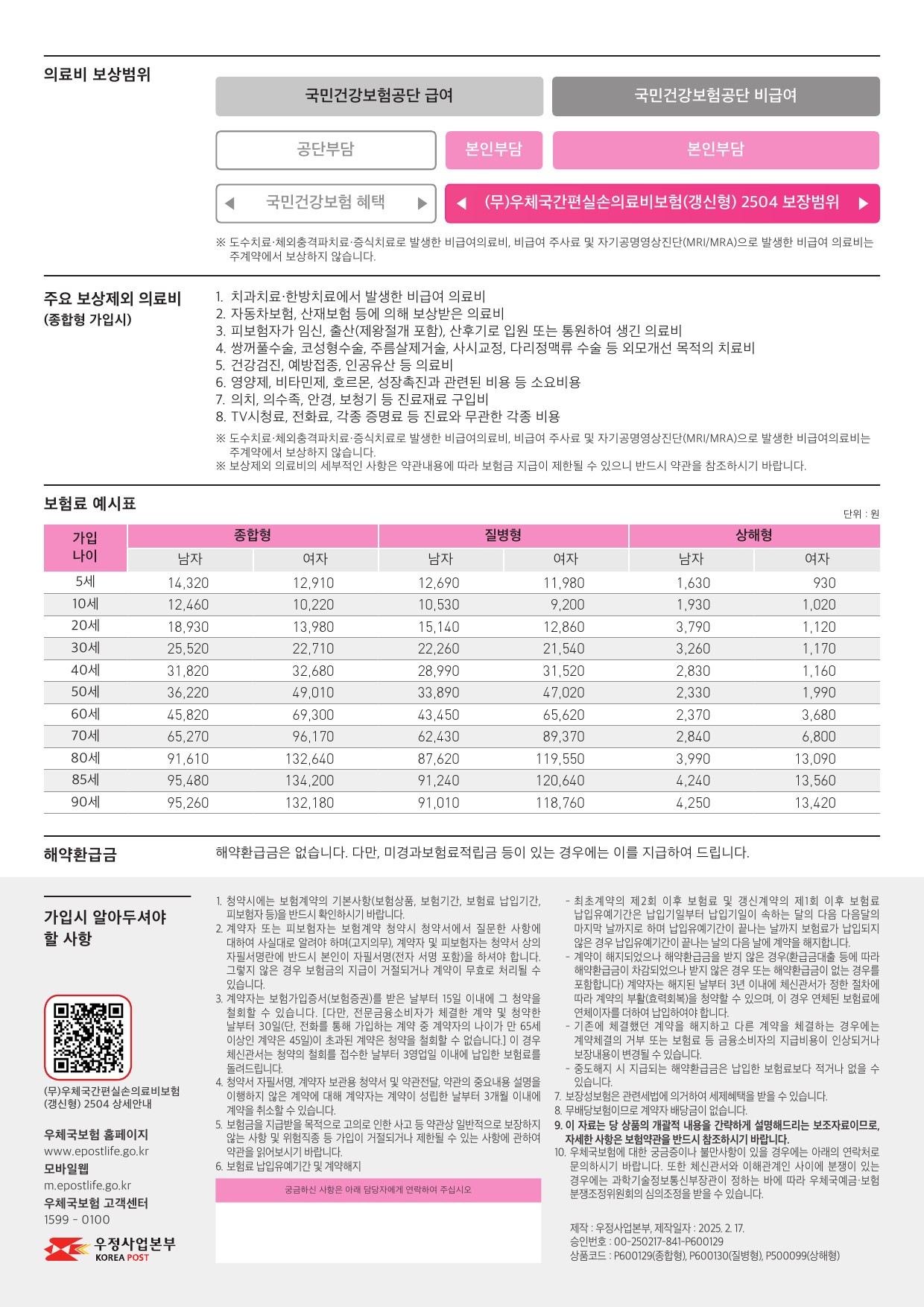 의료비 보상범위

국민건강보험공단 급여

국민건강보험공단 비급여

공단부담

본인부담

본인부담

국민건강보험 혜택

(무)우체국간편실손의료비보험(갱신형) 2504 보장범위

※ 도수치료·체외충격파치료·증식치료로 발생한 비급여의료비, 비급여 주사료 및 자기공명영상진단(MRI/MRA)으로 발생한 비급여 의료비는 주계약에서 보상하지 않습니다.

주요 보상제외 의료비 (종합형 가입시)

1. 치과치료·한방치료에서 발생한 비급여 의료비
2. 자동차보험, 산재보험 등에 의해 보상받은 의료비
3. 피보험자가 임신, 출산(제왕절개 포함), 산후기로 입원 또는 통원하여 생긴 의료비
4. 쌍꺼풀수술, 코성형수술, 주름살제거술, 사시교정, 다리정맥류 수술 등 외모개선 목적의 치료비
5. 건강검진, 예방접종, 인공유산 등 의료비
6. 영양제, 비타민제, 호르몬, 성장촉진과 관련된 비용 등 소요비용
7. 의치, 의수족, 안경, 보청기 등 진료재료 구입비
8. TV시청료, 전화료, 각종 증명료 등 진료와 무관한 각종 비용

※ 도수치료·체외충격파치료·증식치료로 발생한 비급여의료비, 비급여 주사료 및 자기공명영상진단(MRI/MRA)으로 발생한 비급여의료비는 주계약에서 보상하지 않습니다.
※ 보상제외 의료비의 세부적인 사항은 약관내용에 따라 보험금 지급이 제한될 수 있으니 반드시 약관을 참조하시기 바랍니다.

보험료 예시표

단위 : 원

| 가입 나이 | 종합형 남자 | 종합형 여자 | 질병형 남자 | 질병형 여자 | 상해형 남자 | 상해형 여자 |
|---|---|---|---|---|---|---|
| 5세 | 14,320 | 12,910 | 12,690 | 11,980 | 1,630 | 930 |
| 10세 | 12,460 | 10,220 | 10,530 | 9,200 | 1,930 | 1,020 |
| 20세 | 18,930 | 13,980 | 15,140 | 12,860 | 3,790 | 1,120 |
| 30세 | 25,520 | 22,710 | 22,260 | 21,540 | 3,260 | 1,170 |
| 40세 | 31,820 | 32,680 | 28,990 | 31,520 | 2,830 | 1,160 |
| 50세 | 36,220 | 49,010 | 33,890 | 47,020 | 2,330 | 1,990 |
| 60세 | 45,820 | 69,300 | 43,450 | 65,620 | 2,370 | 3,680 |
| 70세 | 65,270 | 96,170 | 62,430 | 89,370 | 2,840 | 6,800 |
| 80세 | 91,610 | 132,640 | 87,620 | 119,550 | 3,990 | 13,090 |
| 85세 | 95,480 | 134,200 | 91,240 | 120,640 | 4,240 | 13,560 |
| 90세 | 95,260 | 132,180 | 91,010 | 118,760 | 4,250 | 13,420 |

해약환급금

해약환급금은 없습니다. 다만, 미경과보험료적립금 등이 있는 경우에는 이를 지급하여 드립니다.

가입시 알아두셔야 할 사항

(무)우체국간편실손의료비보험(갱신형) 2504 상세안내

우체국보험 홈페이지
www.epostlife.go.kr
모바일웹
m.epostlife.go.kr
우체국보험 고객센터
1599 - 0100

우정사업본부
KOREA POST

1. 청약시에는 보험계약의 기본사항(보험상품, 보험기간, 보험료 납입기간, 피보험자 등)을 반드시 확인하시기 바랍니다.
2. 계약자 또는 피보험자는 보험계약 청약시 청약서에서 질문한 사항에 대하여 사실대로 알려야 하며(고지의무), 계약자 및 피보험자는 청약서 상의 자필서명란에 반드시 본인이 자필서명(전자 서명 포함)을 하셔야 합니다. 그렇지 않은 경우 보험금의 지급이 거절되거나 계약이 무효로 처리될 수 있습니다.
3. 계약자는 보험가입증서(보험증권)를 받은 날부터 15일 이내에 그 청약을 철회할 수 있습니다. [다만, 전문금융소비자가 체결한 계약 및 청약한 날부터 30일(단, 전화를 통해 가입하는 계약 중 계약자의 나이가 만 65세 이상인 계약은 45일)이 초과된 계약은 청약을 철회할 수 없습니다.] 이 경우 체신관서는 청약의 철회를 접수한 날부터 3영업일 이내에 납입한 보험료를 돌려드립니다.
4. 청약서 자필서명, 계약자 보관용 청약서 및 약관전달, 약관의 중요내용 설명을 이행하지 않은 계약에 대해 계약자는 계약이 성립한 날부터 3개월 이내에 계약을 취소할 수 있습니다.
5. 보험금을 지급받을 목적으로 고의로 인한 사고 등 약관상 일반적으로 보장하지 않는 사항 및 위험직종 등 가입이 거절되거나 제한될 수 있는 사항에 관하여 약관을 읽어보시기 바랍니다.
6. 보험료 납입유예기간 및 계약해지

궁금하신 사항은 아래 담당자에게 연락하여 주십시오

- 최초계약의 제2회 이후 보험료 및 갱신계약의 제1회 이후 보험료 납입유예기간은 납입기일부터 납입기일이 속하는 달의 다음 다음달의 마지막 날까지로 하며 납입유예기간이 끝나는 날까지 보험료가 납입되지 않은 경우 납입유예기간이 끝나는 날의 다음 날에 계약을 해지합니다.
- 계약이 해지되었으나 해약환급금을 받지 않은 경우(환급금대출 등에 따라 해약환급금이 차감되었으나 받지 않은 경우 또는 해약환급금이 없는 경우를 포함합니다) 계약자는 해지된 날부터 3년 이내에 체신관서가 정한 절차에 따라 계약의 부활(효력회복)을 청약할 수 있으며, 이 경우 연체된 보험료에 연체이자를 더하여 납입하여야 합니다.
- 기존에 체결했던 계약을 해지하고 다른 계약을 체결하는 경우에는 계약체결의 거부 또는 보험료 등 금융소비자의 지급비용이 인상되거나 보장내용이 변경될 수 있습니다.
- 중도해지 시 지급되는 해약환급금은 납입한 보험료보다 적거나 없을 수 있습니다.
7. 보장성보험은 관련세법에 의거하여 세제혜택을 받을 수 있습니다.
8. 무배당보험이므로 계약자 배당금이 없습니다.
9. 이 자료는 당 상품의 개괄적 내용을 간략하게 설명해드리는 보조자료이므로, 자세한 사항은 보험약관을 반드시 참조하시기 바랍니다.
10. 우체국보험에 대한 궁금증이나 불만사항이 있을 경우에는 아래의 연락처로 문의하시기 바랍니다. 또한 체신관서와 이해관계인 사이에 분쟁이 있는 경우에는 과학기술정보통신부장관이 정하는 바에 따라 우체국예금·보험 분쟁조정위원회의 심의조정을 받을 수 있습니다.

제작 : 우정사업본부, 제작일자 : 2025. 2. 17.
승인번호 : 00-250217-841-P600129
상품코드 : P600129(종합형), P600130(질병형), P500099(상해형)